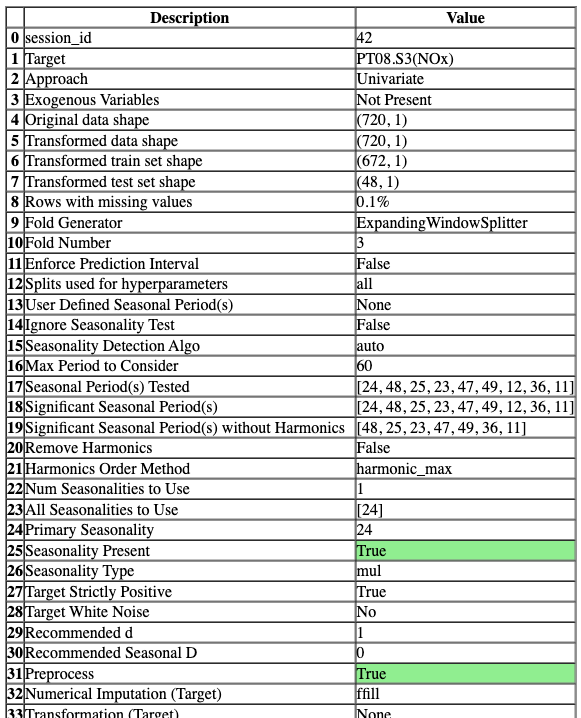 |  | Description | Value |
|---|---|---|
| 0 | session_id | 42 |
| 1 | Target | PT08.S3(NOx) |
| 2 | Approach | Univariate |
| 3 | Exogenous Variables | Not Present |
| 4 | Original data shape | (720, 1) |
| 5 | Transformed data shape | (720, 1) |
| 6 | Transformed train set shape | (672, 1) |
| 7 | Transformed test set shape | (48, 1) |
| 8 | Rows with missing values | 0.1% |
| 9 | Fold Generator | ExpandingWindowSplitter |
| 10 | Fold Number | 3 |
| 11 | Enforce Prediction Interval | False |
| 12 | Splits used for hyperparameters | all |
| 13 | User Defined Seasonal Period(s) | None |
| 14 | Ignore Seasonality Test | False |
| 15 | Seasonality Detection Algo | auto |
| 16 | Max Period to Consider | 60 |
| 17 | Seasonal Period(s) Tested | [24, 48, 25, 23, 47, 49, 12, 36, 11] |
| 18 | Significant Seasonal Period(s) | [24, 48, 25, 23, 47, 49, 12, 36, 11] |
| 19 | Significant Seasonal Period(s) without Harmonics | [48, 25, 23, 47, 49, 36, 11] |
| 20 | Remove Harmonics | False |
| 21 | Harmonics Order Method | harmonic_max |
| 22 | Num Seasonalities to Use | 1 |
| 23 | All Seasonalities to Use | [24] |
| 24 | Primary Seasonality | 24 |
| 25 | Seasonality Present | True |
| 26 | Seasonality Type | mul |
| 27 | Target Strictly Positive | True |
| 28 | Target White Noise | No |
| 29 | Recommended d | 1 |
| 30 | Recommended Seasonal D | 0 |
| 31 | Preprocess | True |
| 32 | Numerical Imputation (Target) | ffill |
| 33 | Transformation (Target) | None |